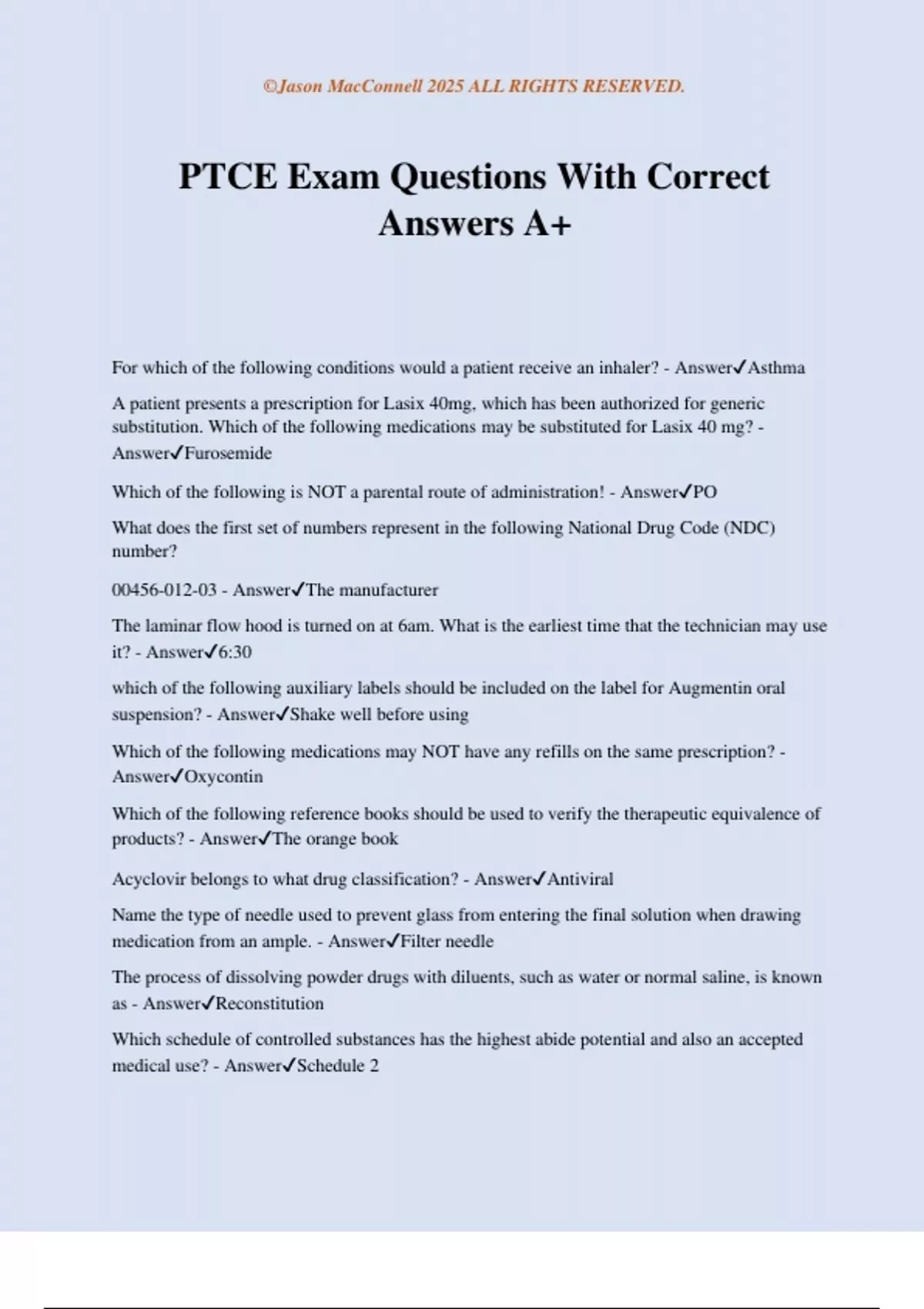 ©Jason MacConnell 2025 ALL RIGHTS RESERVED.

PTCE Exam Questions With Correct Answers A+

For which of the following conditions would a patient receive an inhaler? - Answer✓Asthma

A patient presents a prescription for Lasix 40mg, which has been authorized for generic substitution. Which of the following medications may be substituted for Lasix 40 mg? - Answer✓Furosemide

Which of the following is NOT a parental route of administration! - Answer✓PO

What does the first set of numbers represent in the following National Drug Code (NDC) number?

00456-012-03 - Answer✓The manufacturer

The laminar flow hood is turned on at 6am. What is the earliest time that the technician may use it? - Answer✓6:30

which of the following auxiliary labels should be included on the label for Augmentin oral suspension? - Answer✓Shake well before using

Which of the following medications may NOT have any refills on the same prescription? - Answer✓Oxycontin

Which of the following reference books should be used to verify the therapeutic equivalence of products? - Answer✓The orange book

Acyclovir belongs to what drug classification? - Answer✓Antiviral

Name the type of needle used to prevent glass from entering the final solution when drawing medication from an ample. - Answer✓Filter needle

The process of dissolving powder drugs with diluents, such as water or normal saline, is known as - Answer✓Reconstitution

Which schedule of controlled substances has the highest abide potential and also an accepted medical use? - Answer✓Schedule 2